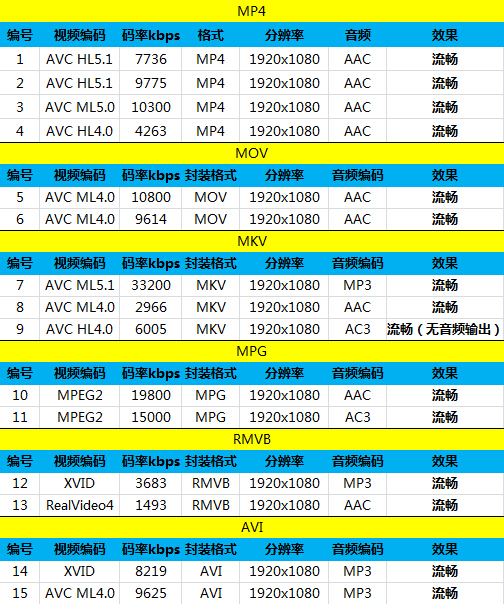 MP4

| 编号 | 视频编码 | 码率kbps | 格式 | 分辨率 | 音频 | 效果 |
|---|---|---|---|---|---|---|
| 1 | AVC HL5.1 | 7736 | MP4 | 1920x1080 | AAC | 流畅 |
| 2 | AVC HL5.1 | 9775 | MP4 | 1920x1080 | AAC | 流畅 |
| 3 | AVC ML5.0 | 10300 | MP4 | 1920x1080 | AAC | 流畅 |
| 4 | AVC HL4.0 | 4263 | MP4 | 1920x1080 | AAC | 流畅 |

MOV

| 编号 | 视频编码 | 码率kbps | 封装格式 | 分辨率 | 音频编码 | 效果 |
|---|---|---|---|---|---|---|
| 5 | AVC ML4.0 | 10800 | MOV | 1920x1080 | AAC | 流畅 |
| 6 | AVC ML4.0 | 9614 | MOV | 1920x1080 | AAC | 流畅 |

MKV

| 编号 | 视频编码 | 码率kbps | 封装格式 | 分辨率 | 音频编码 | 效果 |
|---|---|---|---|---|---|---|
| 7 | AVC ML5.1 | 33200 | MKV | 1920x1080 | MP3 | 流畅 |
| 8 | AVC ML4.0 | 2966 | MKV | 1920x1080 | AAC | 流畅 |
| 9 | AVC HL4.0 | 6005 | MKV | 1920x1080 | AC3 | 流畅（无音频输出） |

MPG

| 编号 | 视频编码 | 码率kbps | 封装格式 | 分辨率 | 音频编码 | 效果 |
|---|---|---|---|---|---|---|
| 10 | MPEG2 | 19800 | MPG | 1920x1080 | AAC | 流畅 |
| 11 | MPEG2 | 15000 | MPG | 1920x1080 | AC3 | 流畅 |

RMVB

| 编号 | 视频编码 | 码率kbps | 封装格式 | 分辨率 | 音频编码 | 效果 |
|---|---|---|---|---|---|---|
| 12 | XVID | 3683 | RMVB | 1920x1080 | MP3 | 流畅 |
| 13 | RealVideo4 | 1493 | RMVB | 1920x1080 | AAC | 流畅 |

AVI

| 编号 | 视频编码 | 码率kbps | 封装格式 | 分辨率 | 音频编码 | 效果 |
|---|---|---|---|---|---|---|
| 14 | XVID | 8219 | AVI | 1920x1080 | MP3 | 流畅 |
| 15 | AVC ML4.0 | 9625 | AVI | 1920x1080 | MP3 | 流畅 |